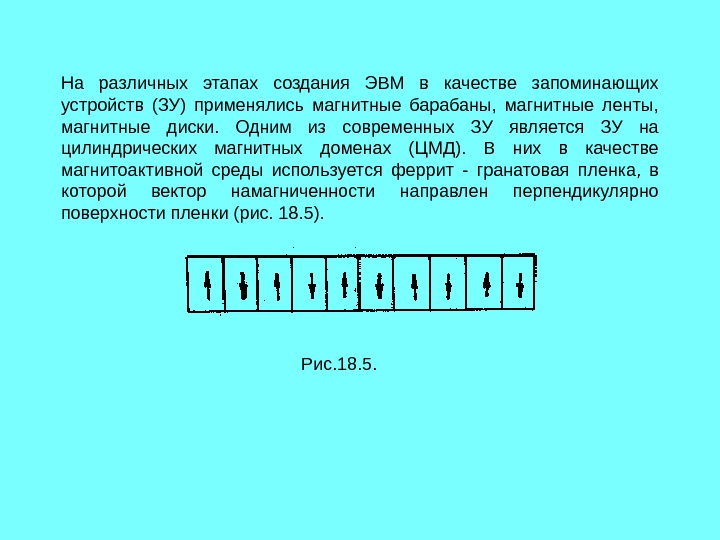 На различных этапах создания ЭВМ в качестве запоминающих устройств (ЗУ) применялись магнитные барабаны, магнитные ленты, магнитные диски. Одним из современных ЗУ является ЗУ на цилиндрических магнитных доменах (ЦМД). В них в качестве магнитоактивной среды используется феррит - гранатовая пленка, в которой вектор намагниченности направлен перпендикулярно поверхности пленки (рис. 18.5).

Рис.18.5.